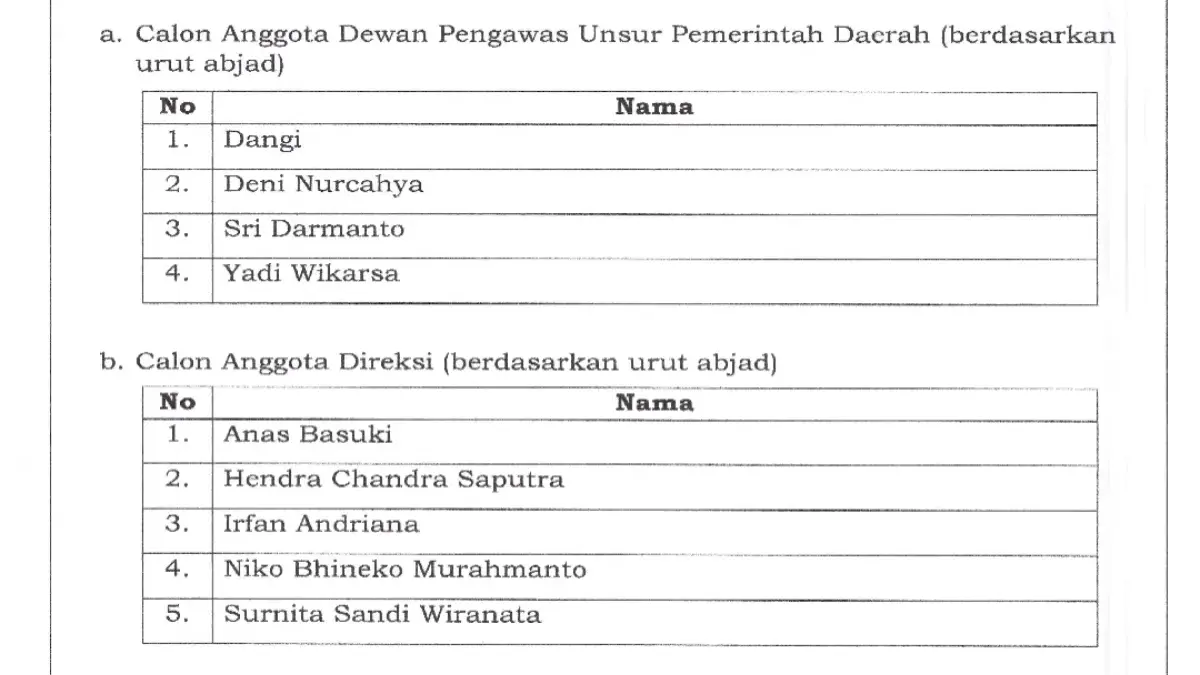 a. Calon Anggota Dewan Pengawas Unsur Pemerintah Daerah (berdasarkan urut abjad)

| No | Nama |
|---|---|
| 1. | Dangi |
| 2. | Deni Nurcahya |
| 3. | Sri Darmanto |
| 4. | Yadi Wikarsa |

b. Calon Anggota Direksi (berdasarkan urut abjad)

| No | Nama |
|---|---|
| 1. | Anas Basuki |
| 2. | Hendra Chandra Saputra |
| 3. | Irfan Andriana |
| 4. | Niko Bhineko Murahmanto |
| 5. | Surnita Sandi Wiranata |